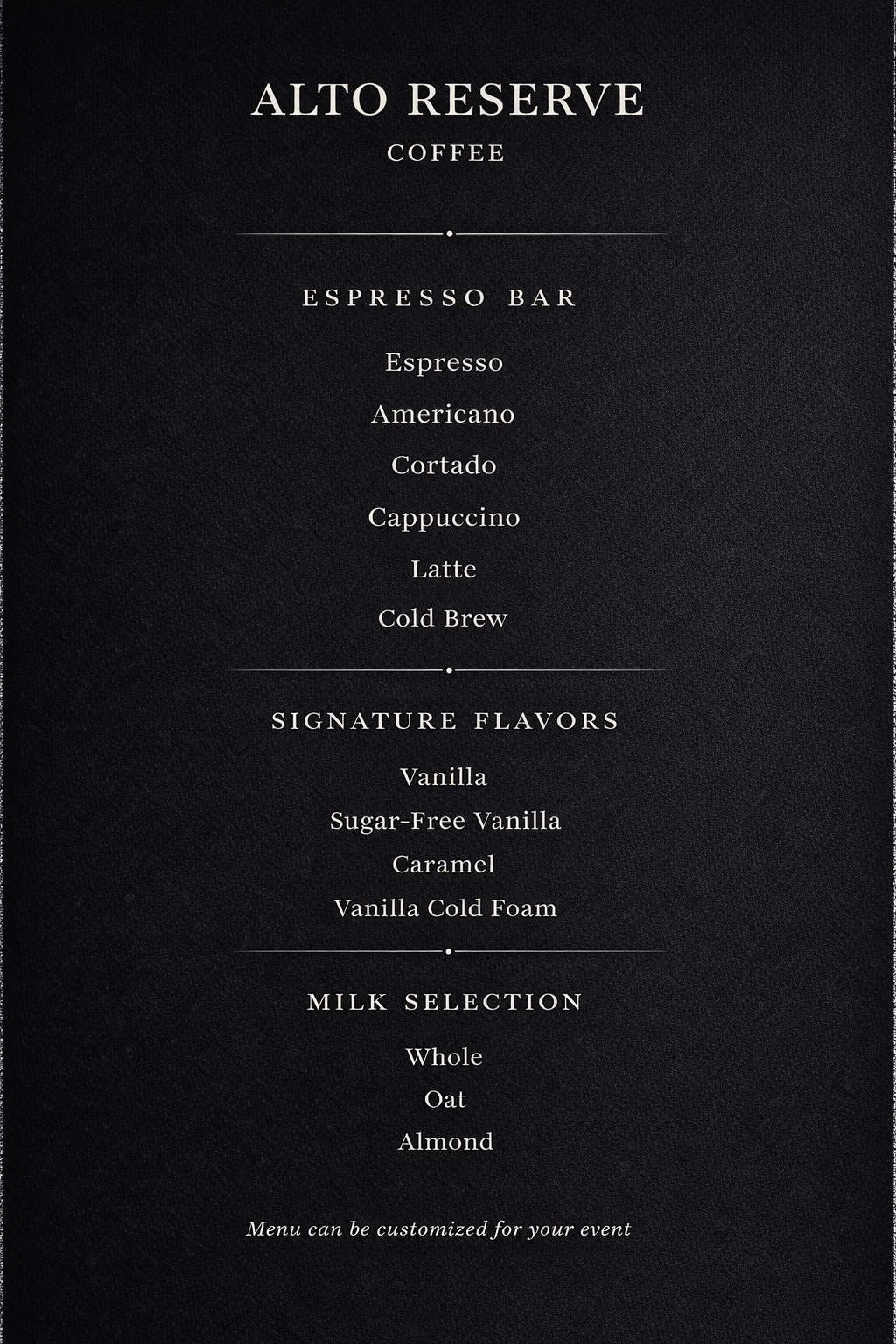 ALTO RESERVE
COFFEE

ESPRESSO BAR

Espresso
Americano
Cortado
Cappuccino
Latte
Cold Brew

SIGNATURE FLAVORS

Vanilla
Sugar-Free Vanilla
Caramel
Vanilla Cold Foam

MILK SELECTION

Whole
Oat
Almond

Menu can be customized for your event